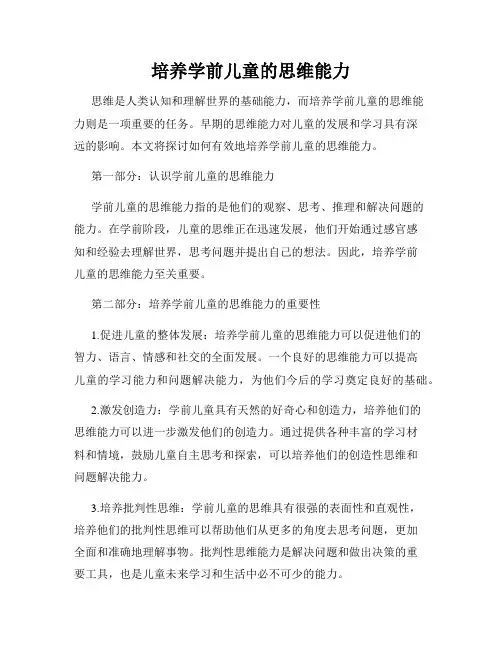 培养学前儿童的思维能力

思维是人类认知和理解世界的基础能力，而培养学前儿童的思维能力则是一项重要的任务。早期的思维能力对儿童的发展和学习具有深远的影响。本文将探讨如何有效地培养学前儿童的思维能力。

第一部分：认识学前儿童的思维能力

学前儿童的思维能力指的是他们的观察、思考、推理和解决问题的能力。在学前阶段，儿童的思维正在迅速发展，他们开始通过感官感知和经验去理解世界，思考问题并提出自己的想法。因此，培养学前儿童的思维能力至关重要。

第二部分：培养学前儿童的思维能力的重要性

1.促进儿童的整体发展：培养学前儿童的思维能力可以促进他们的智力、语言、情感和社交的全面发展。一个良好的思维能力可以提高儿童的学习能力和问题解决能力，为他们今后的学习奠定良好的基础。

2.激发创造力：学前儿童具有天然的好奇心和创造力，培养他们的思维能力可以进一步激发他们的创造力。通过提供各种丰富的学习材料和情境，鼓励儿童自主思考和探索，可以培养他们的创造性思维和问题解决能力。

3.培养批判性思维：学前儿童的思维具有很强的表面性和直观性，培养他们的批判性思维可以帮助他们从更多的角度去思考问题，更加全面和准确地理解事物。批判性思维能力是解决问题和做出决策的重要工具，也是儿童未来学习和生活中必不可少的能力。